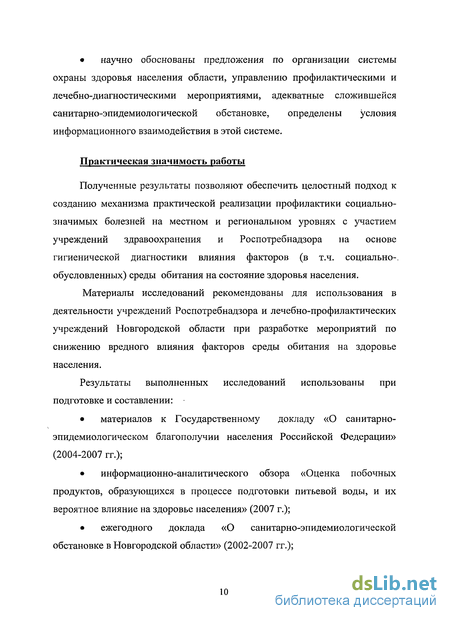 • научно обоснованы предложения по организации системы охраны здоровья населения области, управлению профилактическими и лечебно-диагностическими мероприятиями, адекватные сложившейся санитарно-эпидемиологической обстановке, определены условия информационного взаимодействия в этой системе.

Практическая значимость работы

Полученные результаты позволяют обеспечить целостный подход к созданию механизма практической реализации профилактики социально-значимых болезней на местном и региональном уровнях с участием учреждений здравоохранения и Роспотребнадзора на основе гигиенической диагностики влияния факторов (в т.ч. социально-обусловленных) среды обитания на состояние здоровья населения.

Материалы исследований рекомендованы для использования в деятельности учреждений Роспотребнадзора и лечебно-профилактических учреждений Новгородской области при разработке мероприятий по снижению вредного влияния факторов среды обитания на здоровье населения.

Результаты выполненных исследований использованы при подготовке и составлении:

• материалов к Государственному докладу «О санитарно-эпидемиологическом благополучии населения Российской Федерации» (2004-2007 гг.);

• информационно-аналитического обзора «Оценка побочных продуктов, образующихся в процессе подготовки питьевой воды, и их вероятное влияние на здоровье населения» (2007 г.);

• ежегодного доклада «О санитарно-эпидемиологической обстановке в Новгородской области» (2002-2007 гг.);

10

dsLib.net
библиотека диссертаций